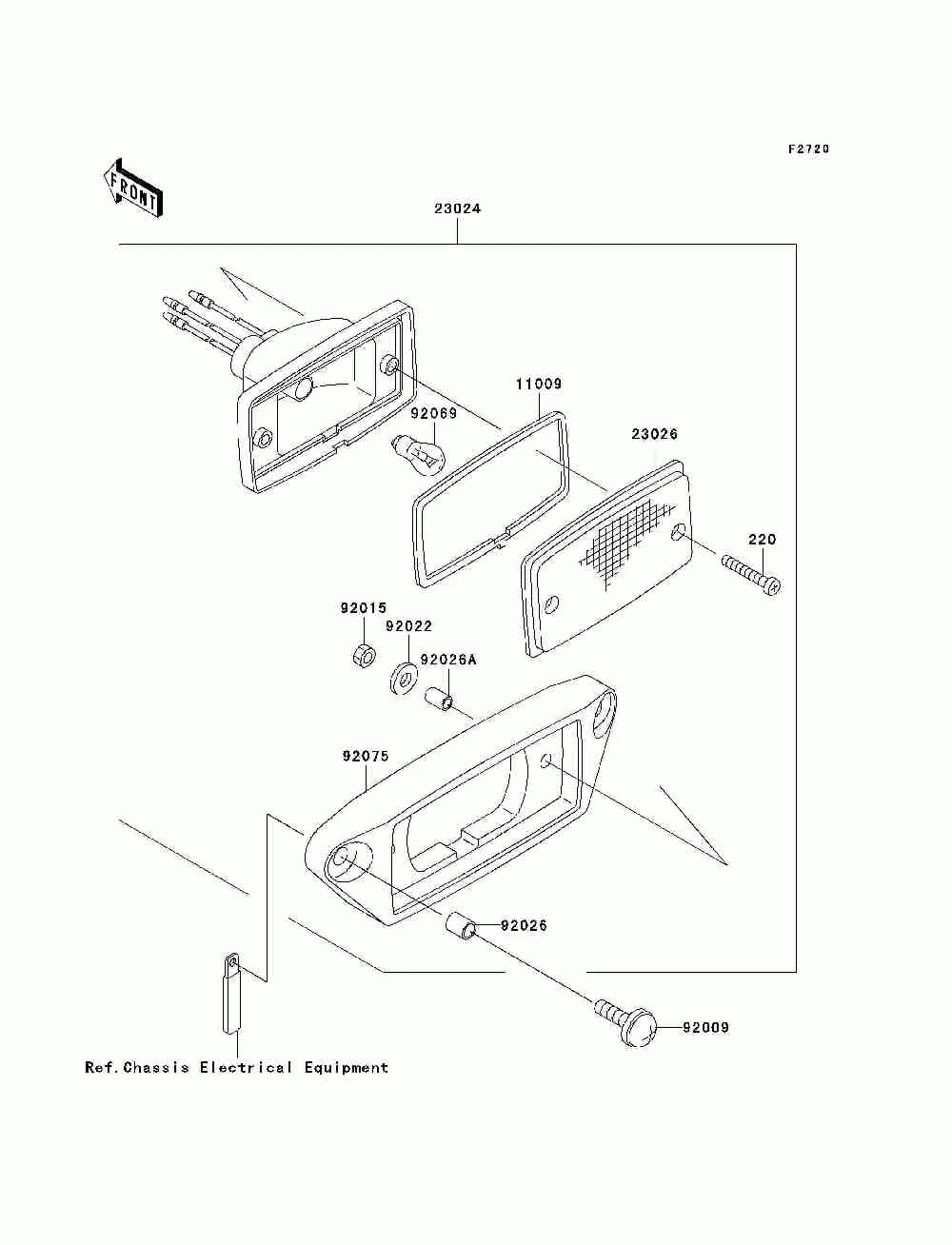 F2720

FRONT

23024

11009

92069

23026

220

92015

92022

92026A

92075

92026

92009

Ref.Chassis Electrical Equipment